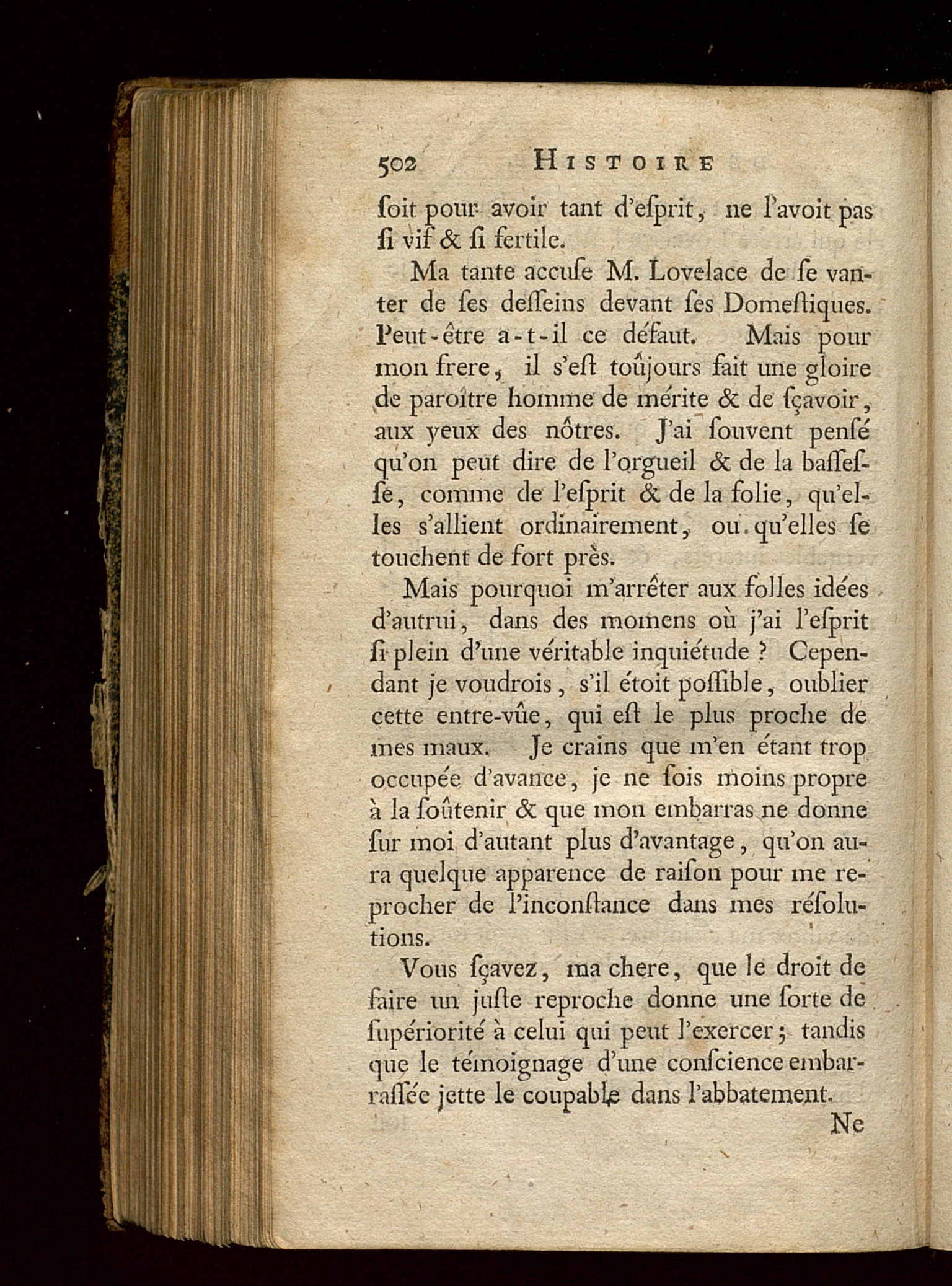 502 HISTOIRE

ſoit pour avoir tant d'eſprit, ne l'avoit pas ſi vif & ſi fertile.

Ma tante accuſe M. Lovelace de ſe vanter de ſes deſſeins devant ſes Domeſtiques. Peut-être a-t-il ce défaut. Mais pour mon frere, il s'eſt toûjours fait une gloire de paroître homme de mérite & de ſçavoir, aux yeux des nôtres. J'ai ſouvent penſé qu'on peut dire de l'orgueil & de la baſſeſſe, comme de l'eſprit & de la folie, qu'elles s'allient ordinairement, ou qu'elles ſe touchent de fort près.

Mais pourquoi m'arrêter aux folles idées d'autrui, dans des momens où j'ai l'eſprit ſi plein d'une véritable inquiétude ? Cependant je voudrois, s'il étoit poſſible, oublier cette entre-vûe, qui eſt le plus proche de mes maux. Je crains que m'en étant trop occupée d'avance, je ne ſois moins propre à la ſoûtenir & que mon embarras ne donne ſur moi d'autant plus d'avantage, qu'on aura quelque apparence de raiſon pour me reprocher de l'inconſtance dans mes réſolutions.

Vous ſçavez, ma chere, que le droit de faire un juſte reproche donne une ſorte de ſupériorité à celui qui peut l'exercer; tandis que le témoignage d'une conſcience embarraſſée jette le coupable dans l'abbatement.

Ne